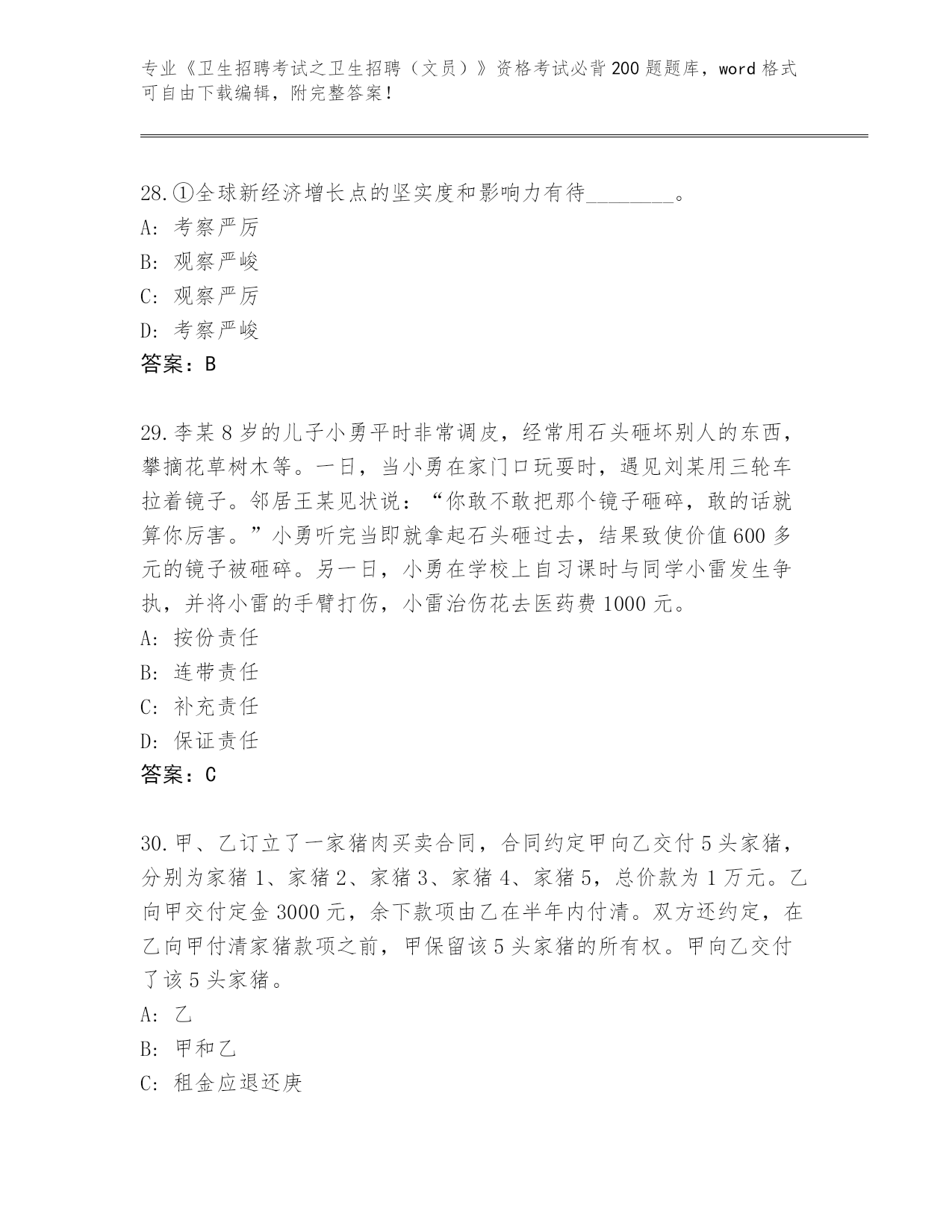 专业《卫生招聘考试之卫生招聘（文员）》资格考试必背200题题库，word格式可自由下载编辑，附完整答案！

28.①全球新经济增长点的坚实度和影响力有待________。
A: 考察严厉
B: 观察严峻
C: 观察严厉
D: 考察严峻
答案：B

29.李某8岁的儿子小勇平时非常调皮，经常用石头砸坏别人的东西，攀摘花草树木等。一日，当小勇在家门口玩耍时，遇见刘某用三轮车拉着镜子。邻居王某见状说：“你敢不敢把那个镜子砸碎，敢的话就算你厉害。”小勇听完当即就拿起石头砸过去，结果致使价值600多元的镜子被砸碎。另一日，小勇在学校上自习课时与同学小雷发生争执，并将小雷的手臂打伤，小雷治伤花去医药费1000元。
A: 按份责任
B: 连带责任
C: 补充责任
D: 保证责任
答案：C

30.甲、乙订立了一家猪肉买卖合同，合同约定甲向乙交付5头家猪，分别为家猪1、家猪2、家猪3、家猪4、家猪5，总价款为1万元。乙向甲交付定金3000元，余下款项由乙在半年内付清。双方还约定，在乙向甲付清家猪款项之前，甲保留该5头家猪的所有权。甲向乙交付了该5头家猪。
A: 乙
B: 甲和乙
C: 租金应退还庚